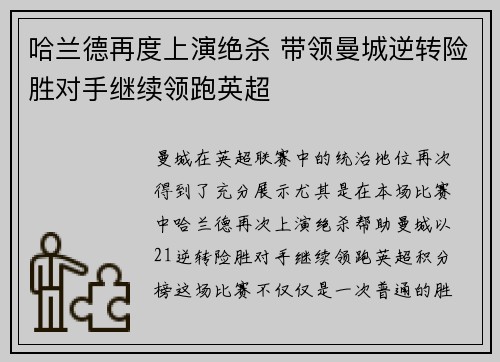 哈兰德再度上演绝杀 带领曼城逆转险胜对手继续领跑英超

曼城在英超联赛中的统治地位再次得到了充分展示尤其是在本场比赛中哈兰德再次上演绝杀帮助曼城以21逆转险胜对手继续领跑英超积分榜这场比赛不仅仅是一次普通的胜